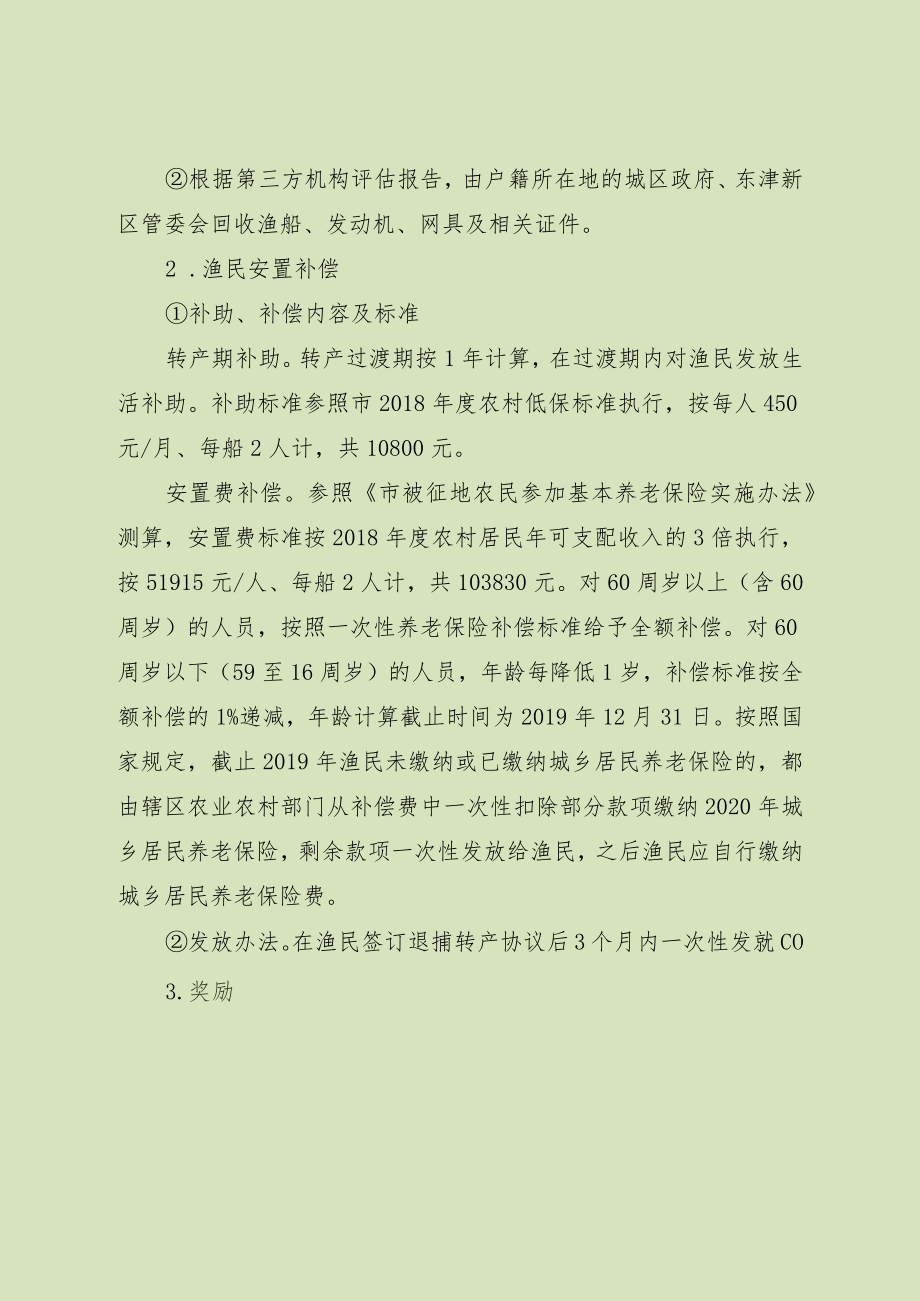 ②根据第三方机构评估报告，由户籍所在地的城区政府、东津新区管委会回收渔船、发动机、网具及相关证件。

2．渔民安置补偿

①补助、补偿内容及标准

转产期补助。转产过渡期按1年计算，在过渡期内对渔民发放生活补助。补助标准参照市2018年度农村低保标准执行，按每人450元/月、每船2人计，共10800元。

安置费补偿。参照《市被征地农民参加基本养老保险实施办法》测算，安置费标准按2018年度农村居民年可支配收入的3倍执行，按51915元/人、每船2人计，共103830元。对60周岁以上（含60周岁）的人员，按照一次性养老保险补偿标准给予全额补偿。对60周岁以下（59至16周岁）的人员，年龄每降低1岁，补偿标准按全额补偿的1%递减，年龄计算截止时间为2019年12月31日。按照国家规定，截止2019年渔民未缴纳或已缴纳城乡居民养老保险的，都由辖区农业农村部门从补偿费中一次性扣除部分款项缴纳2020年城乡居民养老保险，剩余款项一次性发放给渔民，之后渔民应自行缴纳城乡居民养老保险费。

②发放办法。在渔民签订退捕转产协议后3个月内一次性发就CO

3.奖励